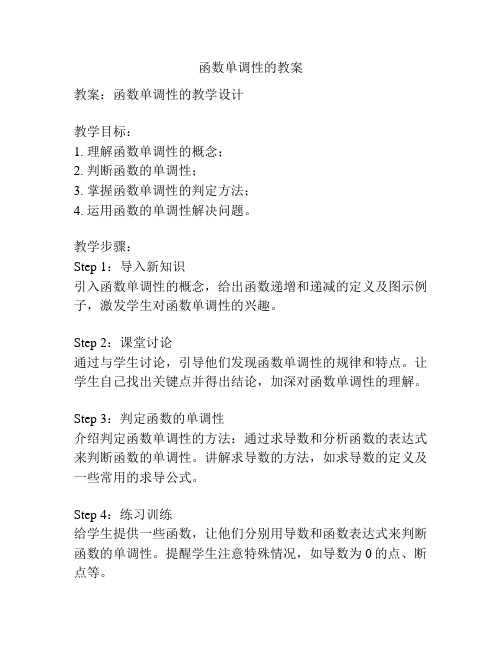 函数单调性的教案

教案：函数单调性的教学设计

教学目标：
1. 理解函数单调性的概念；
2. 判断函数的单调性；
3. 掌握函数单调性的判定方法；
4. 运用函数的单调性解决问题。

教学步骤：
Step 1：导入新知识
引入函数单调性的概念，给出函数递增和递减的定义及图示例子，激发学生对函数单调性的兴趣。

Step 2：课堂讨论
通过与学生讨论，引导他们发现函数单调性的规律和特点。让学生自己找出关键点并得出结论，加深对函数单调性的理解。

Step 3：判定函数的单调性
介绍判定函数单调性的方法：通过求导数和分析函数的表达式来判断函数的单调性。讲解求导数的方法，如求导数的定义及一些常用的求导公式。

Step 4：练习训练
给学生提供一些函数，让他们分别用导数和函数表达式来判断函数的单调性。提醒学生注意特殊情况，如导数为 0 的点、断点等。